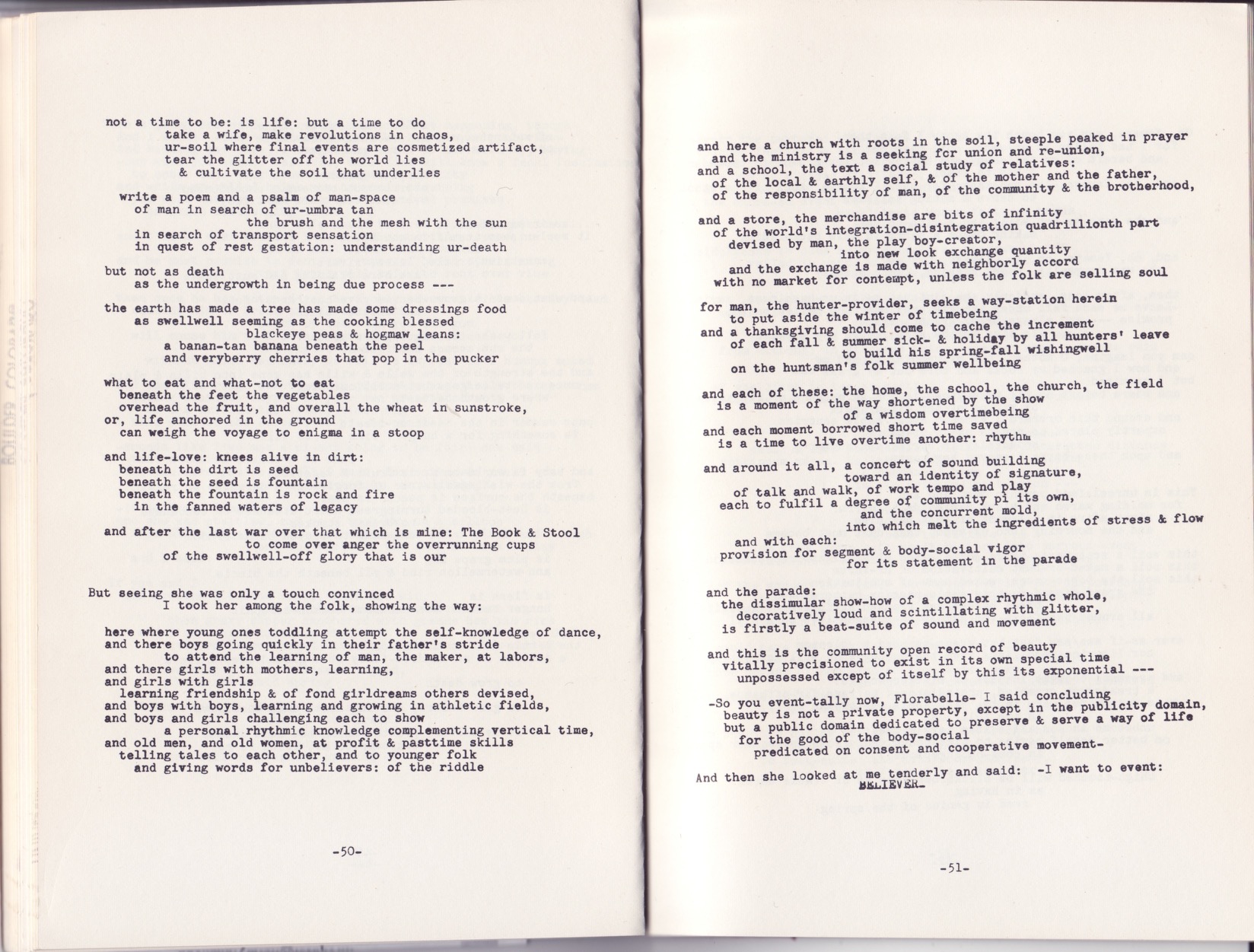 not a time to be: is life: but a time to do
take a wife, make revolutions in chaos,
ur-soil where final events are cosmetized artifact,
tear the glitter off the world lies
& cultivate the soil that underlies

write a poem and a psalm of man-space
of man in search of ur-umbra tan
the brush and the mesh with the sun
in search of transport sensation
in quest of rest gestation: understanding ur-death

but not as death
as the undergrowth in being due process ---

the earth has made a tree has made some dressings food
as swellwell seeming as the cooking blessed
blackeye peas & hogmaw leans:
a banan-tan banana beneath the peel
and veryberry cherries that pop in the pucker

what to eat and what-not to eat
beneath the feet the vegetables
overhead the fruit, and overall the wheat in sunstroke,
or, life anchored in the ground
can weigh the voyage to enigma in a stoop

and life-love: knees alive in dirt:
beneath the dirt is seed
beneath the seed is fountain
beneath the fountain is rock and fire
in the fanned waters of legacy

and after the last war over that which is mine: The Book & Stool
to come over anger the overrunning cups
of the swellwell-off glory that is our

But seeing she was only a touch convinced
I took her among the folk, showing the way:

here where young ones toddling attempt the self-knowledge of dance,
and there boys going quickly in their father's stride
to attend the learning of man, the maker, at labors,
and there girls with mothers, learning,
and girls with girls
learning friendship & of fond girldreams others devised,
and boys with boys, learning and growing in athletic fields,
and boys and girls challenging each to show
a personal rhythmic knowledge complementing vertical time,
and old men, and old women, at profit & pasttime skills
telling tales to each other, and to younger folk
and giving words for unbelievers: of the riddle

-50-

and here a church with roots in the soil, steeple peaked in prayer
and the ministry is a seeking for union and re-union,
and a school, the text a social study of relatives:
of the local & earthly self, & of the mother and the father,
of the responsibility of man, of the community & the brotherhood,

and a store, the merchandise are bits of infinity
of the world's integration-disintegration quadrillionth part
devised by man, the play boy-creator,
into new look exchange quantity
and the exchange is made with neighborly accord
with no market for contempt, unless the folk are selling soul

for man, the hunter-provider, seeks a way-station herein
to put aside the winter of timebeing
and a thanksgiving should come to cache the increment
of each fall & summer sick- & holiday by all hunters' leave
to build his spring-fall wishingwell
on the huntsman's folk summer wellbeing

and each of these: the home, the school, the church, the field
is a moment of the way shortened by the show
of a wisdom overtimebeing
and each moment borrowed short time saved
is a time to live overtime another: rhythm

and around it all, a concert of sound building
toward an identity of signature,
of talk and walk, of work tempo and play
each to fulfil a degree of community pi its own,
and the concurrent mold,
into which melt the ingredients of stress & flow

and with each:
provision for segment & body-social vigor
for its statement in the parade

and the parade:
the dissimular show-how of a complex rhythmic whole,
decoratively loud and scintillating with glitter,
is firstly a beat-suite of sound and movement

and this is the community open record of beauty
vitally precisioned to exist in its own special time
unpossessed except of itself by this its exponential ---

-So you event-tally now, Florabelle- I said concluding
beauty is not a private property, except in the publicity domain,
but a public domain dedicated to preserve & serve a way of life
for the good of the body-social
predicated on consent and cooperative movement-

And then she looked at me tenderly and said: -I want to event:
BELIEVER-

-51-